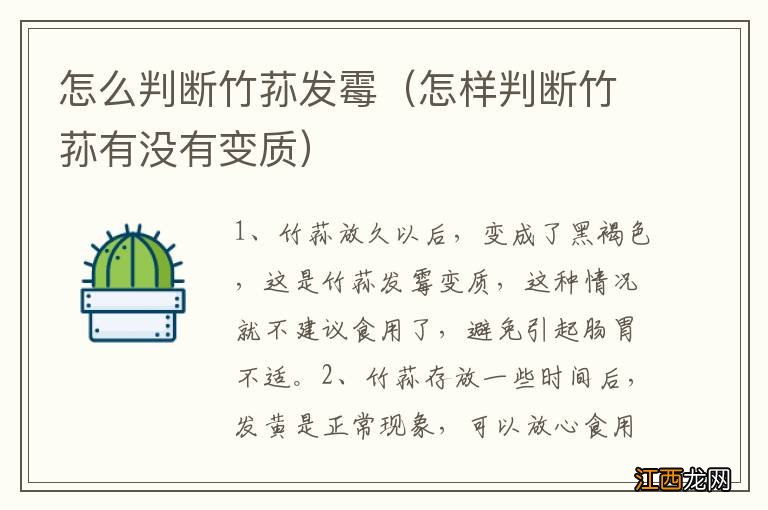 怎么判断竹荪发霉（怎样判断竹荪有没有变质）

1、竹荪放久以后，变成了黑褐色，这是竹荪发霉变质，这种情况就不建议食用了，避免引起肠胃不适。2、竹荪存放一些时间后，发黄是正常现象，可以放心食用

江西龙网